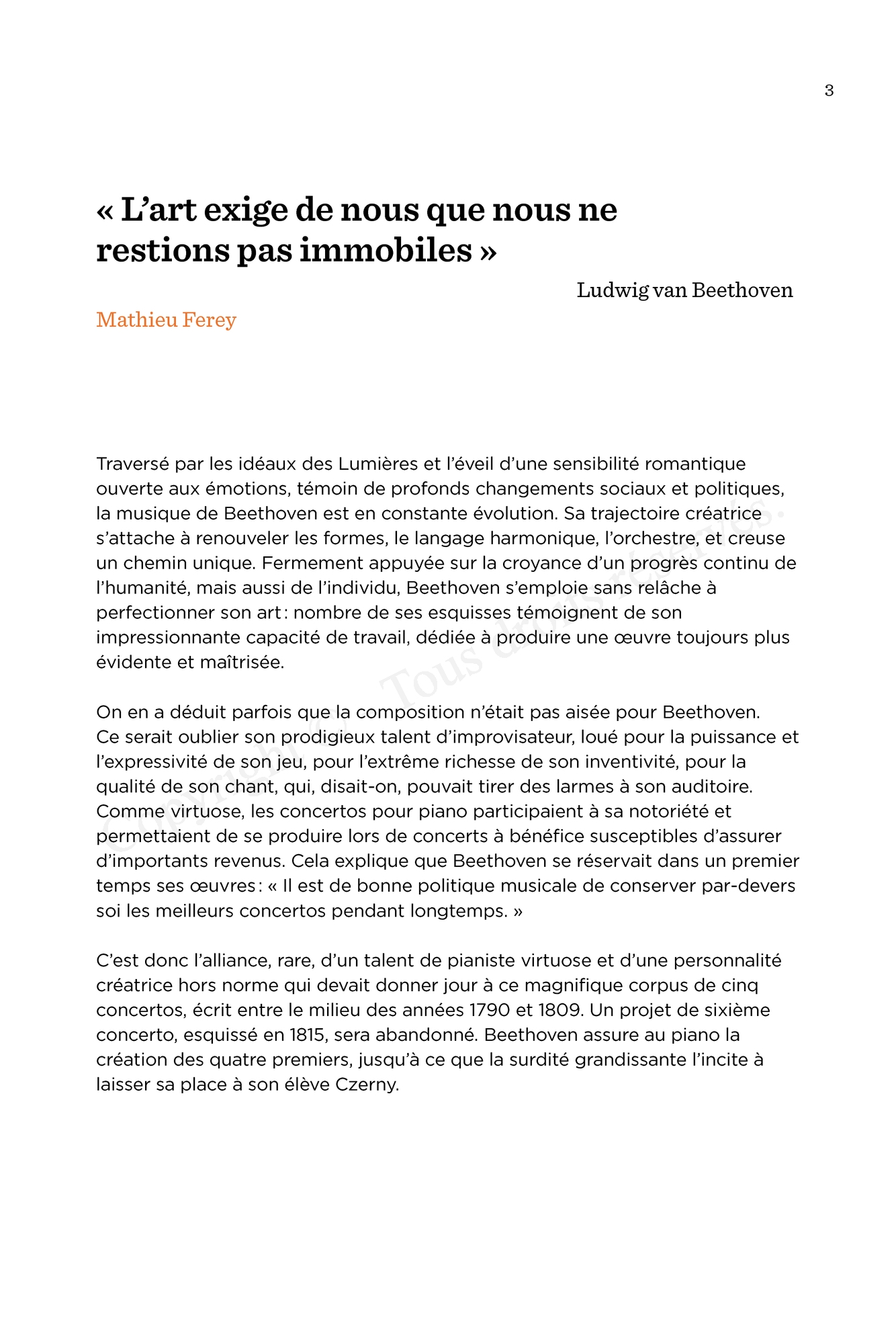 3

« L’art exige de nous que nous ne restions pas immobiles »

Ludwig van Beethoven

Mathieu Ferey

Traversé par les idéaux des Lumières et l’éveil d’une sensibilité romantique ouverte aux émotions, témoin de profonds changements sociaux et politiques, la musique de Beethoven est en constante évolution. Sa trajectoire créatrice s’attache à renouveler les formes, le langage harmonique, l’orchestre, et creuse un chemin unique. Fermement appuyée sur la croyance d’un progrès continu de l’humanité, mais aussi de l’individu, Beethoven s’emploie sans relâche à perfectionner son art : nombre de ses esquisses témoignent de son impressionnante capacité de travail, dédiée à produire une œuvre toujours plus évidente et maîtrisée.

On en a déduit parfois que la composition n’était pas aisée pour Beethoven. Ce serait oublier son prodigieux talent d’improvisateur, loué pour la puissance et l’expressivité de son jeu, pour l’extrême richesse de son inventivité, pour la qualité de son chant, qui, disait-on, pouvait tirer des larmes à son auditoire. Comme virtuose, les concertos pour piano participaient à sa notoriété et permettaient de se produire lors de concerts à bénéfice susceptibles d’assurer d’importants revenus. Cela explique que Beethoven se réservait dans un premier temps ses œuvres : « Il est de bonne politique musicale de conserver par-devers soi les meilleurs concertos pendant longtemps. »

C’est donc l’alliance, rare, d’un talent de pianiste virtuose et d’une personnalité créatrice hors norme qui devait donner jour à ce magnifique corpus de cinq concertos, écrit entre le milieu des années 1790 et 1809. Un projet de sixième concerto, esquissé en 1815, sera abandonné. Beethoven assure au piano la création des quatre premiers, jusqu’à ce que la surdité grandissante l’incite à laisser sa place à son élève Czerny.

Copyright © Tous droits réservés.